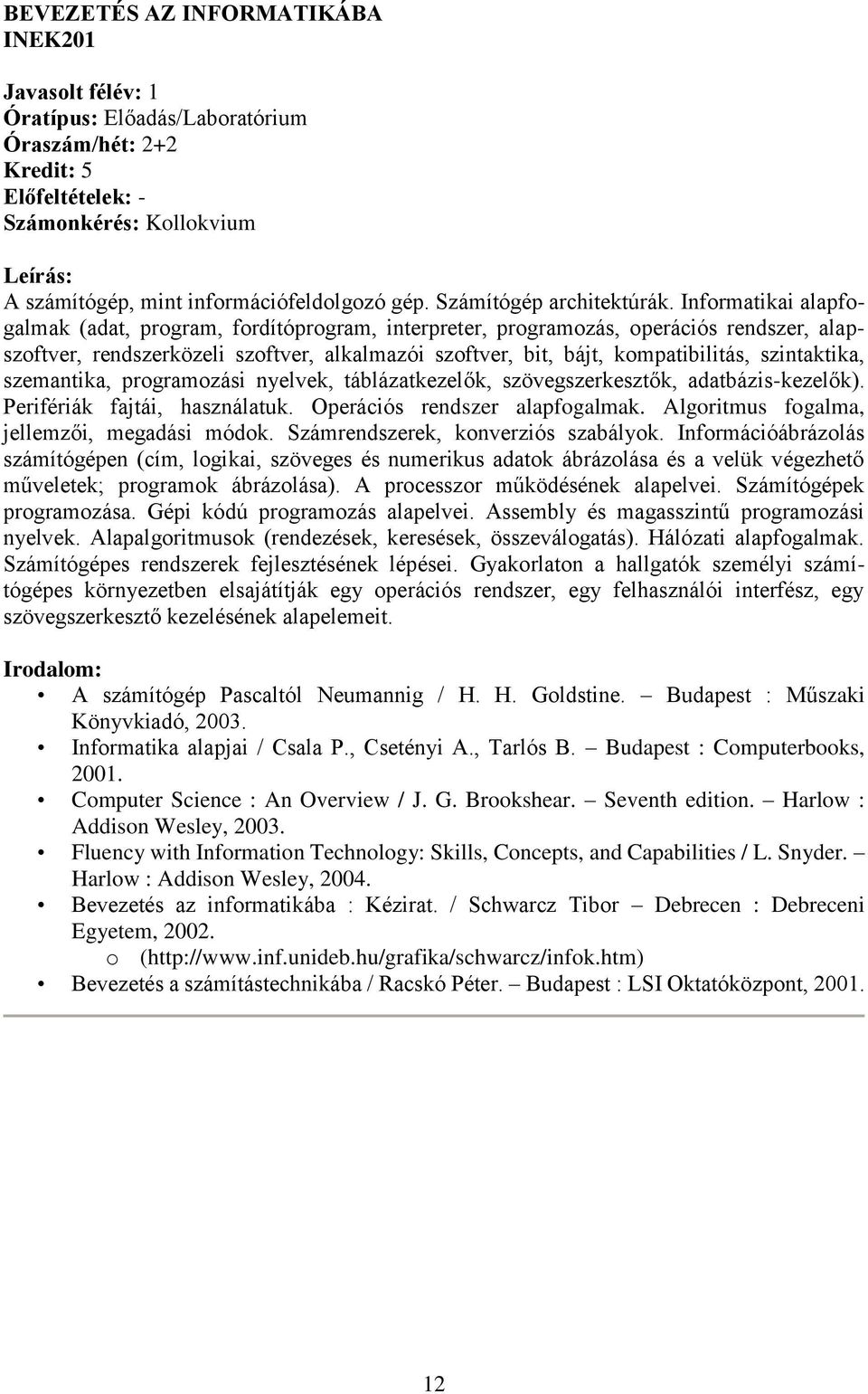 BEVEZETÉS AZ INFORMATIKÁBA
INEK201

Javasolt félév: 1
Óratípus: Előadás/Laboratórium
Óraszám/hét: 2+2
Kredit: 5
Előfeltételek: -
Számonkérés: Kollokvium

Leírás:
A számítógép, mint információfeldolgozó gép. Számítógép architektúrák. Informatikai alapfogalmak (adat, program, fordítóprogram, interpreter, programozás, operációs rendszer, alapszoftver, rendszerközeli szoftver, alkalmazói szoftver, bit, bájt, kompatibilitás, szintaktika, szemantika, programozási nyelvek, táblázatkezelők, szövegszerkesztők, adatbázis-kezelők). Perifériák fajtái, használatuk. Operációs rendszer alapfogalmak. Algoritmus fogalma, jellemzői, megadási módok. Számrendszerek, konverziós szabályok. Információábrázolás számítógépen (cím, logikai, szöveges és numerikus adatok ábrázolása és a velük végezhető műveletek; programok ábrázolása). A processzor működésének alapelvei. Számítógépek programozása. Gépi kódú programozás alapelvei. Assembly és magasszintű programozási nyelvek. Alapalgoritmusok (rendezések, keresések, összeválogatás). Hálózati alapfogalmak. Számítógépes rendszerek fejlesztésének lépései. Gyakorlaton a hallgatók személyi számítógépes környezetben elsajátítják egy operációs rendszer, egy felhasználói interfész, egy szövegszerkesztő kezelésének alapelemeit.

Irodalom:
• A számítógép Pascaltól Neumannig / H. H. Goldstine. – Budapest : Műszaki Könyvkiadó, 2003.
• Informatika alapjai / Csala P., Csetényi A., Tarlós B. – Budapest : Computerbooks, 2001.
• Computer Science : An Overview / J. G. Brookshear. – Seventh edition. – Harlow : Addison Wesley, 2003.
• Fluency with Information Technology: Skills, Concepts, and Capabilities / L. Snyder. – Harlow : Addison Wesley, 2004.
• Bevezetés az informatikába : Kézirat. / Schwarcz Tibor – Debrecen : Debreceni Egyetem, 2002.
  o (http://www.inf.unideb.hu/grafika/schwarcz/infok.htm)
• Bevezetés a számítástechnikába / Racskó Péter. – Budapest : LSI Oktatóközpont, 2001.

12